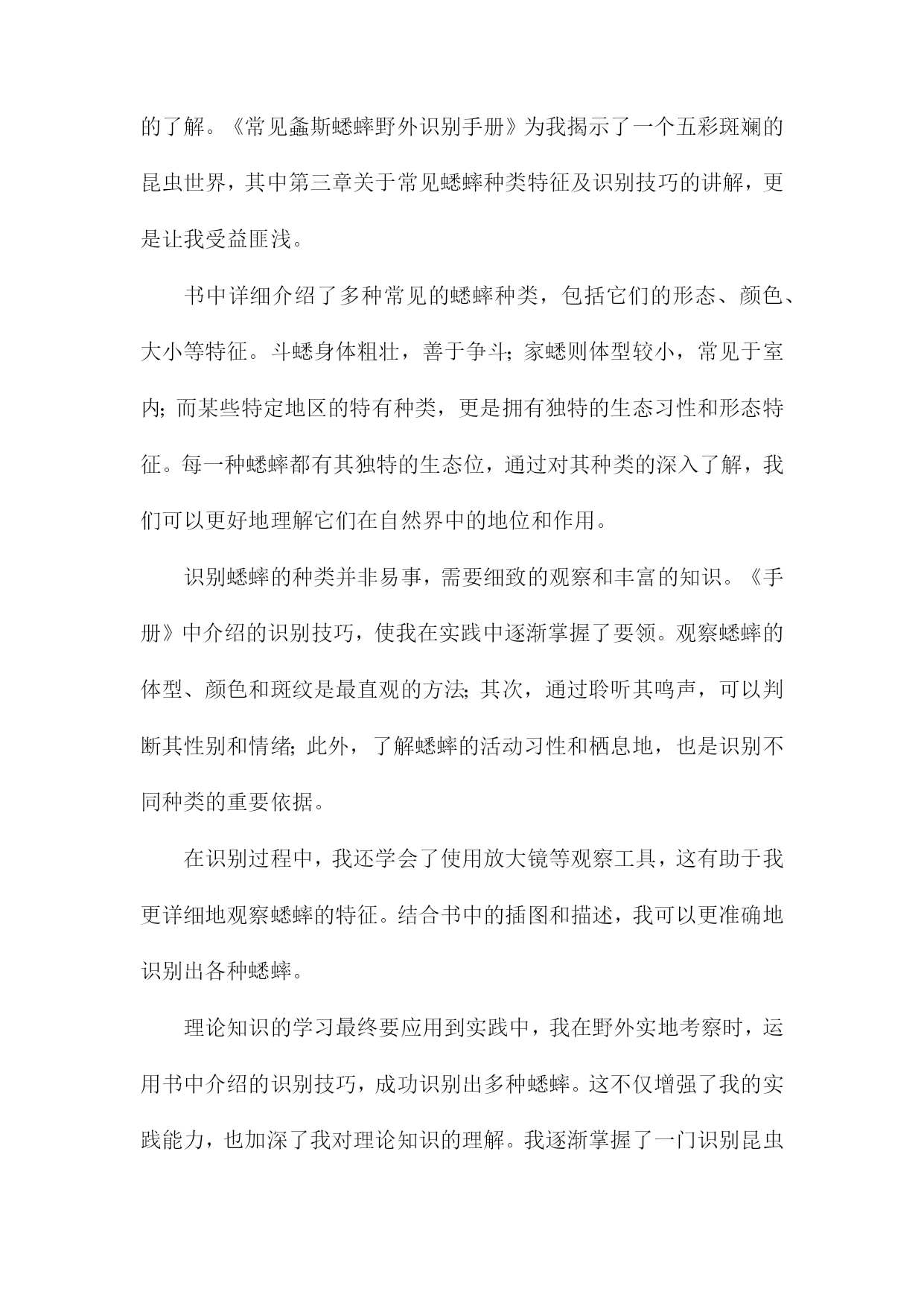 的了解。《常见螽斯蟋蟀野外识别手册》为我揭示了一个五彩斑斓的昆虫世界，其中第三章关于常见蟋蟀种类特征及识别技巧的讲解，更是让我受益匪浅。

书中详细介绍了多种常见的蟋蟀种类，包括它们的形态、颜色、大小等特征。斗蟋身体粗壮，善于争斗；家蟋则体型较小，常见于室内；而某些特定地区的特有种类，更是拥有独特的生态习性和形态特征。每一种蟋蟀都有其独特的生态位，通过对其种类的深入了解，我们可以更好地理解它们在自然界中的地位和作用。

识别蟋蟀的种类并非易事，需要细致的观察和丰富的知识。《手册》中介绍的识别技巧，使我在实践中逐渐掌握了要领。观察蟋蟀的体型、颜色和斑纹是最直观的方法；其次，通过聆听其鸣声，可以判断其性别和情绪；此外，了解蟋蟀的活动习性和栖息地，也是识别不同种类的重要依据。

在识别过程中，我还学会了使用放大镜等观察工具，这有助于我更详细地观察蟋蟀的特征。结合书中的插图和描述，我可以更准确地识别出各种蟋蟀。

理论知识的学习最终要应用到实践中，我在野外实地考察时，运用书中介绍的识别技巧，成功识别出多种蟋蟀。这不仅增强了我的实践能力，也加深了我对理论知识的理解。我逐渐掌握了一门识别昆虫